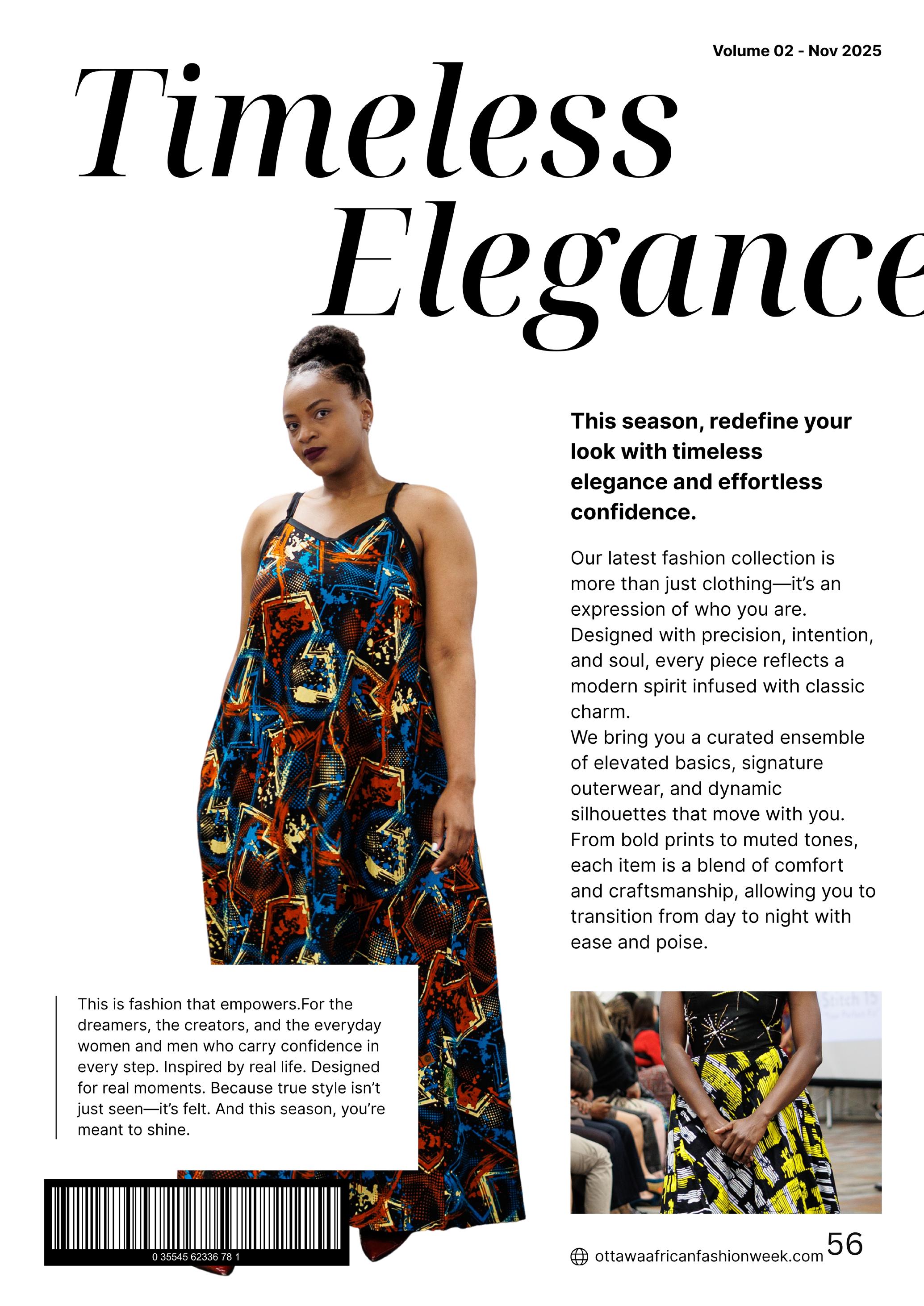 Volume 02 - Nov 2025

Timeless Elegance

This season, redefine your look with timeless elegance and effortless confidence.

Our latest fashion collection is more than just clothing—it's an expression of who you are. Designed with precision, intention, and soul, every piece reflects a modern spirit infused with classic charm.
We bring you a curated ensemble of elevated basics, signature outerwear, and dynamic silhouettes that move with you. From bold prints to muted tones, each item is a blend of comfort and craftsmanship, allowing you to transition from day to night with ease and poise.

This is fashion that empowers.For the dreamers, the creators, and the everyday women and men who carry confidence in every step. Inspired by real life. Designed for real moments. Because true style isn't just seen—it's felt. And this season, you're meant to shine.

0 35545 62336 78 1

ottawaafricanfashionweek.com

56